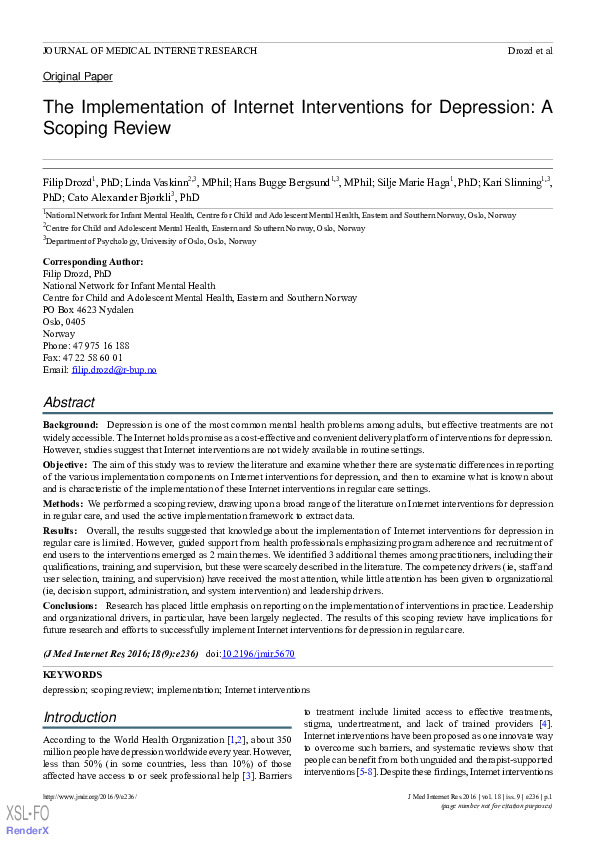 JOURNAL OF MEDICAL INTERNET RESEARCH

Drozd et al

Original Paper

The Implementation of Internet Interventions for Depression: A Scoping Review

Filip Drozd$^1$, PhD; Linda Vaskinn$^{2,3}$, MPhil; Hans Bugge Bergsund$^{1,3}$, MPhil; Silje Marie Haga$^1$, PhD; Kari Slinning$^{1,3}$, PhD; Cato Alexander Bjørkli$^3$, PhD

$^1$National Network for Infant Mental Health, Centre for Child and Adolescent Mental Health, Eastern and Southern Norway, Oslo, Norway

$^2$Centre for Child and Adolescent Mental Health, Eastern and Southern Norway, Oslo, Norway

$^3$Department of Psychology, University of Oslo, Oslo, Norway

Corresponding Author:
Filip Drozd, PhD
National Network for Infant Mental Health
Centre for Child and Adolescent Mental Health, Eastern and Southern Norway
PO Box 4623 Nydalen
Oslo, 0405
Norway
Phone: 47 975 16 188
Fax: 47 22 58 60 01
Email: filip.drozd@r-bup.no

Abstract

Background: Depression is one of the most common mental health problems among adults, but effective treatments are not widely accessible. The Internet holds promise as a cost-effective and convenient delivery platform of interventions for depression. However, studies suggest that Internet interventions are not widely available in routine settings.

Objective: The aim of this study was to review the literature and examine whether there are systematic differences in reporting of the various implementation components on Internet interventions for depression, and then to examine what is known about and is characteristic of the implementation of these Internet interventions in regular care settings.

Methods: We performed a scoping review, drawing upon a broad range of the literature on Internet interventions for depression in regular care, and used the active implementation framework to extract data.

Results: Overall, the results suggested that knowledge about the implementation of Internet interventions for depression in regular care is limited. However, guided support from health professionals emphasizing program adherence and recruitment of end users to the interventions emerged as 2 main themes. We identified 3 additional themes among practitioners, including their qualifications, training, and supervision, but these were scarcely described in the literature. The competency drivers (ie, staff and user selection, training, and supervision) have received the most attention, while little attention has been given to organizational (ie, decision support, administration, and system intervention) and leadership drivers.

Conclusions: Research has placed little emphasis on reporting on the implementation of interventions in practice. Leadership and organizational drivers, in particular, have been largely neglected. The results of this scoping review have implications for future research and efforts to successfully implement Internet interventions for depression in regular care.

(J Med Internet Res 2016;18(9):e236) doi:10.2196/jmir.5670

KEYWORDS

depression; scoping review; implementation; Internet interventions

Introduction

According to the World Health Organization [1,2], about 350 million people have depression worldwide every year. However, less than 50% (in some countries, less than 10%) of those affected have access to or seek professional help [3]. Barriers to treatment include limited access to effective treatments, stigma, undertreatment, and lack of trained providers [4]. Internet interventions have been proposed as one innovate way to overcome such barriers, and systematic reviews show that people can benefit from both unguided and therapist-supported interventions [5-8]. Despite these findings, Internet interventions

http://www.jmir.org/2016/9/e236/

J Med Internet Res 2016 | vol. 18 | iss. 9 | e236 | p.1
(page number not for citation purposes)

XSL•FO
RenderX